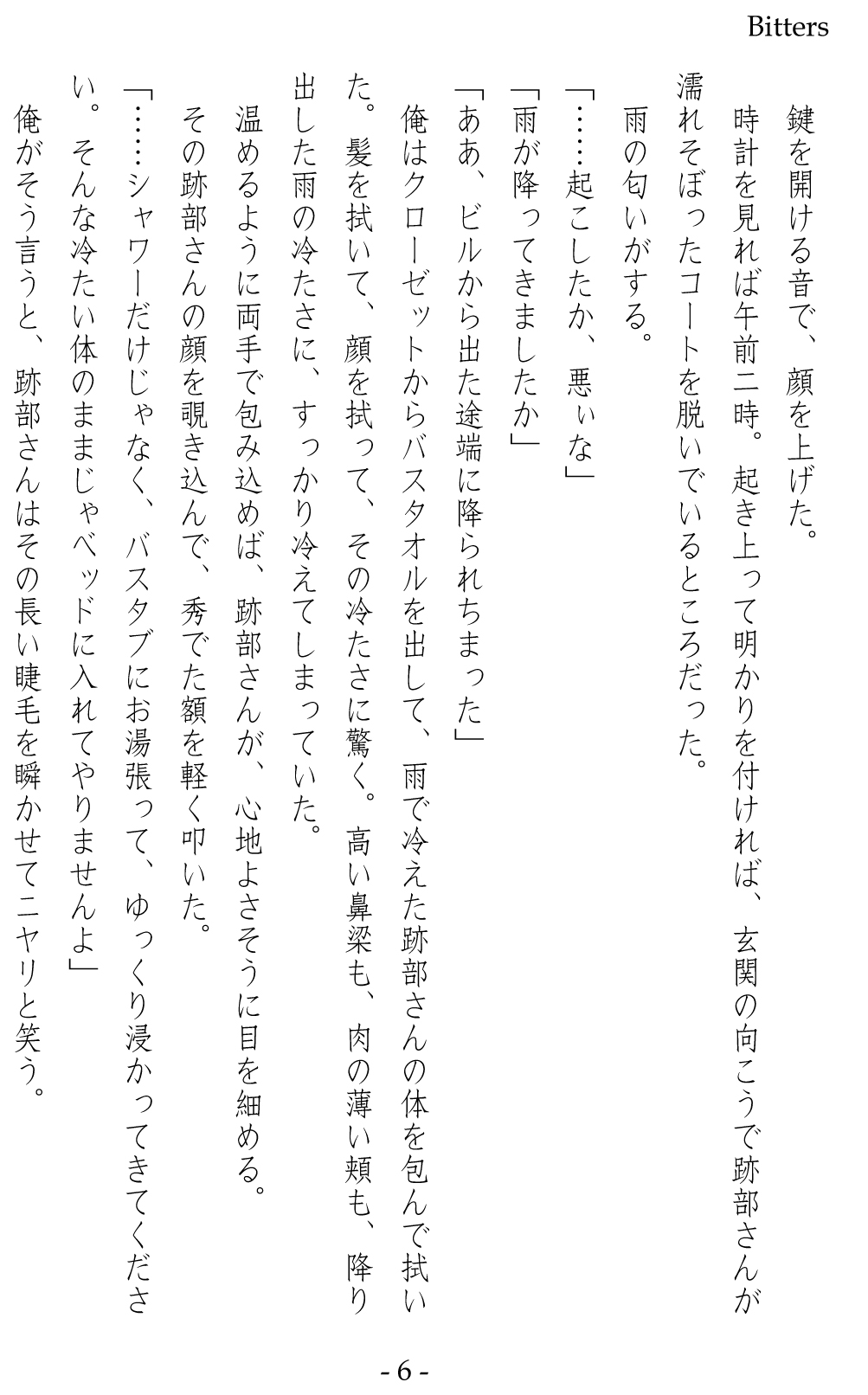 Bitters

鍵を開ける音で、顔を上げた。

時計を見れば午前二時。起き上って明かりを付ければ、玄関の向こうで跡部さんが濡れそぼったコートを脱いでいるところだった。

雨の匂いがする。

「……起こしたか、悪ぃな」

「雨が降ってきましたか」

「ああ、ビルから出た途端に降られちまった」

俺はクローゼットからバスタオルを出して、雨で冷えた跡部さんの体を包んで拭いた。髪を拭いて、顔を拭って、その冷たさに驚く。高い鼻梁も、肉の薄い頬も、降り出した雨の冷たさに、すっかり冷えてしまっていた。

温めるように両手で包み込めば、跡部さんが、心地よさそうに目を細める。

その跡部さんの顔を覗き込んで、秀でた額を軽く叩いた。

「……シャワーだけじゃなく、バスタブにお湯張って、ゆっくり浸かってきてください。そんな冷たい体のままじゃベッドに入れてやりませんよ」

俺がそう言うと、跡部さんはその長い睫毛を瞬かせてニヤリと笑う。

- 6 -